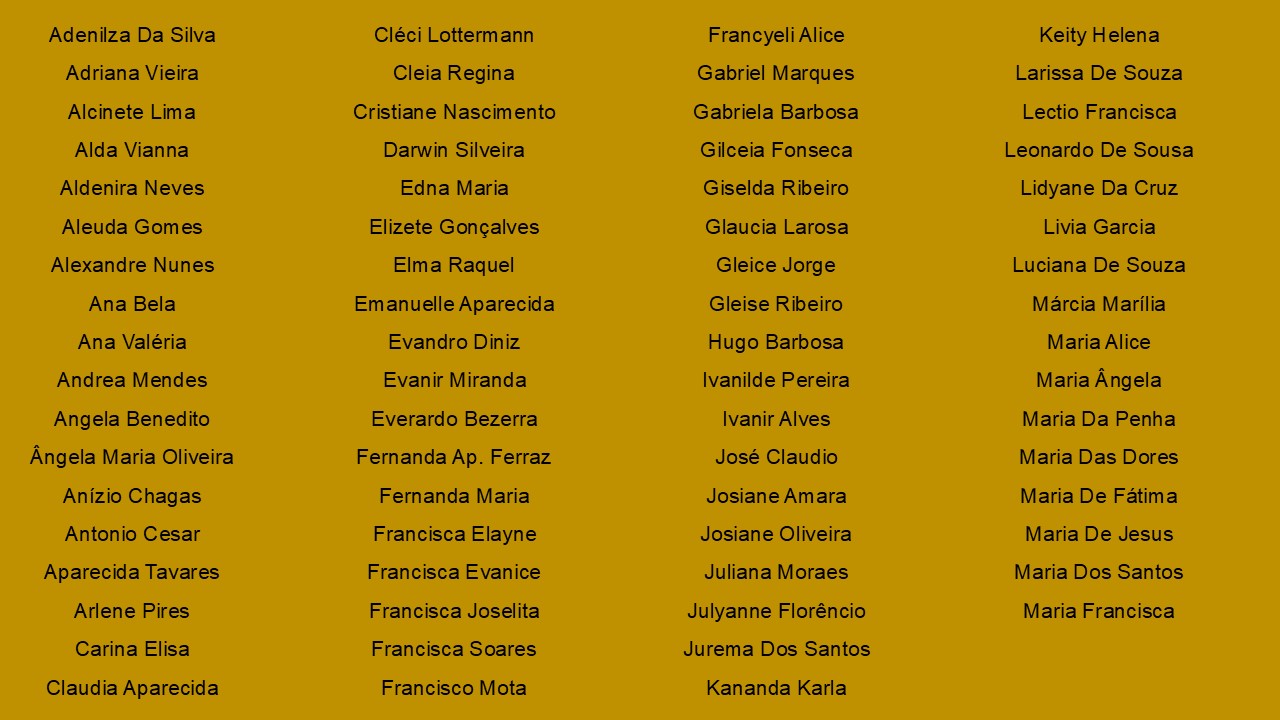 Adenilza Da Silva
Adriana Vieira
Alcinete Lima
Alda Vianna
Aldenira Neves
Aleuda Gomes
Alexandre Nunes
Ana Bela
Ana Valéria
Andrea Mendes
Angela Benedito
Ângela Maria Oliveira
Anízio Chagas
Antonio Cesar
Aparecida Tavares
Arlene Pires
Carina Elisa
Claudia Aparecida

Cléci Lottermann
Cleia Regina
Cristiane Nascimento
Darwin Silveira
Edna Maria
Elizete Gonçalves
Elma Raquel
Emanuelle Aparecida
Evandro Diniz
Evanir Miranda
Everardo Bezerra
Fernanda Ap. Ferraz
Fernanda Maria
Francisca Elayne
Francisca Evanice
Francisca Joselita
Francisca Soares
Francisco Mota

Francyeli Alice
Gabriel Marques
Gabriela Barbosa
Gilceia Fonseca
Giselda Ribeiro
Glaucia Larosa
Gleice Jorge
Gleise Ribeiro
Hugo Barbosa
Ivanilde Pereira
Ivanir Alves
José Claudio
Josiane Amara
Josiane Oliveira
Juliana Moraes
Julyanne Florêncio
Jurema Dos Santos
Kananda Karla

Keity Helena
Larissa De Souza
Lectio Francisca
Leonardo De Sousa
Lidyane Da Cruz
Livia Garcia
Luciana De Souza
Márcia Marília
Maria Alice
Maria Ângela
Maria Da Penha
Maria Das Dores
Maria De Fátima
Maria De Jesus
Maria Dos Santos
Maria Francisca